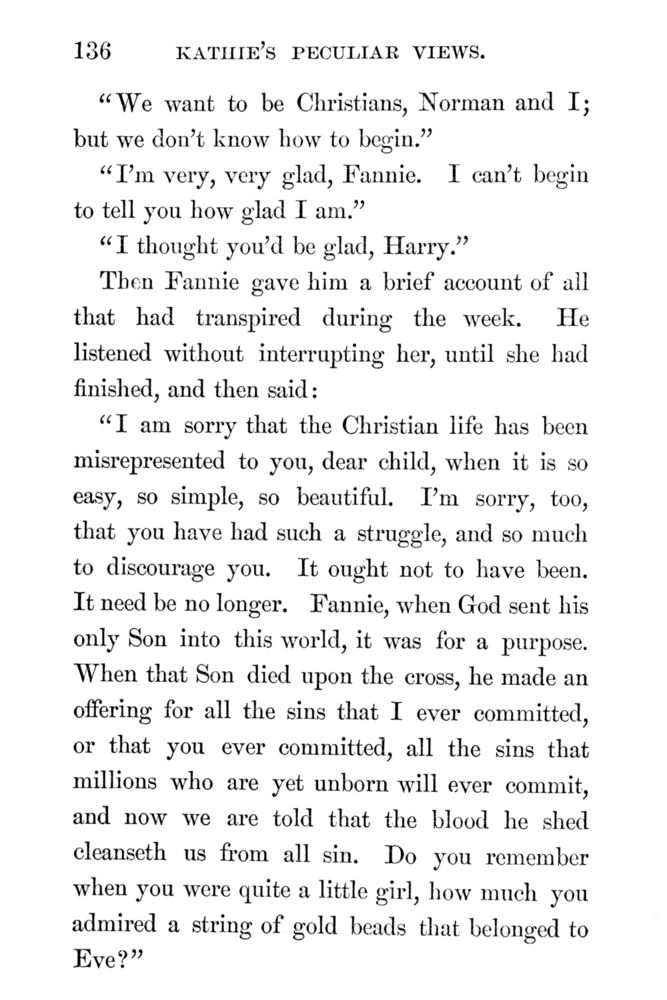 136 KATHIE'S PECULIAR VIEWS.

"We want to be Christians, Norman and I; but we don't know how to begin."

"I'm very, very glad, Fannie. I can't begin to tell you how glad I am."

"I thought you'd be glad, Harry."

Then Fannie gave him a brief account of all that had transpired during the week. He listened without interrupting her, until she had finished, and then said:

"I am sorry that the Christian life has been misrepresented to you, dear child, when it is so easy, so simple, so beautiful. I'm sorry, too, that you have had such a struggle, and so much to discourage you. It ought not to have been. It need be no longer. Fannie, when God sent his only Son into this world, it was for a purpose. When that Son died upon the cross, he made an offering for all the sins that I ever committed, or that you ever committed, all the sins that millions who are yet unborn will ever commit, and now we are told that the blood he shed cleanseth us from all sin. Do you remember when you were quite a little girl, how much you admired a string of gold beads that belonged to Eve?"